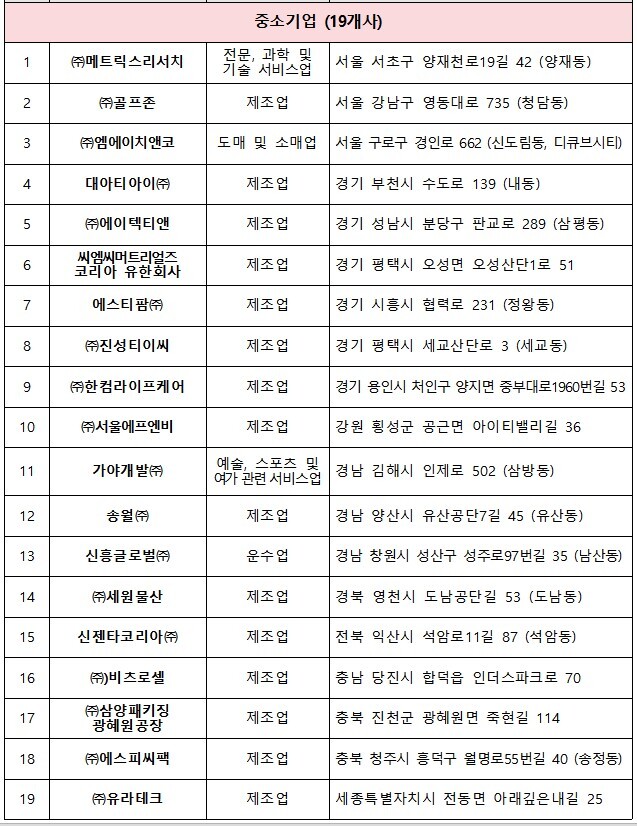 | 중소기업 (19개사) | | | |
|---|---|---|---|
| 1 | ㈜메트릭스리서치 | 전문, 과학 및 기술 서비스업 | 서울 서초구 양재천로19길 42 (양재동) |
| 2 | ㈜골프존 | 제조업 | 서울 강남구 영동대로 735 (청담동) |
| 3 | ㈜엠에이치앤코 | 도매 및 소매업 | 서울 구로구 경인로 662 (신도림동, 디큐브시티) |
| 4 | 대아티아이㈜ | 제조업 | 경기 부천시 수도로 139 (내동) |
| 5 | ㈜에이텍티앤 | 제조업 | 경기 성남시 분당구 판교로 289 (삼평동) |
| 6 | 씨엠씨머트리얼즈 코리아 유한회사 | 제조업 | 경기 평택시 오성면 오성산단1로 51 |
| 7 | 에스티팜㈜ | 제조업 | 경기 시흥시 협력로 231 (정왕동) |
| 8 | ㈜진성티이씨 | 제조업 | 경기 평택시 세교산단로 3 (세교동) |
| 9 | ㈜한컴라이프케어 | 제조업 | 경기 용인시 처인구 양지면 중부대로1960번길 53 |
| 10 | ㈜서울에프엔비 | 제조업 | 강원 횡성군 공근면 아이티밸리길 36 |
| 11 | 가야개발㈜ | 예술, 스포츠 및 여가 관련 서비스업 | 경남 김해시 인제로 502 (삼방동) |
| 12 | 송월㈜ | 제조업 | 경남 양산시 유산공단7길 45 (유산동) |
| 13 | 신흥글로벌㈜ | 운수업 | 경남 창원시 성산구 성주로97번길 35 (남산동) |
| 14 | ㈜세원물산 | 제조업 | 경북 영천시 도남공단길 53 (도남동) |
| 15 | 신젠타코리아㈜ | 제조업 | 전북 익산시 석암로11길 87 (석암동) |
| 16 | ㈜비츠로셀 | 제조업 | 충남 당진시 합덕읍 인더스파크로 70 |
| 17 | ㈜삼양패키징 광혜원공장 | 제조업 | 충북 진천군 광혜원면 죽현길 114 |
| 18 | ㈜에스피씨팩 | 제조업 | 충북 청주시 흥덕구 월명로55번길 40 (송정동) |
| 19 | ㈜유라테크 | 제조업 | 세종특별자치시 전동면 아래깊은내길 25 |